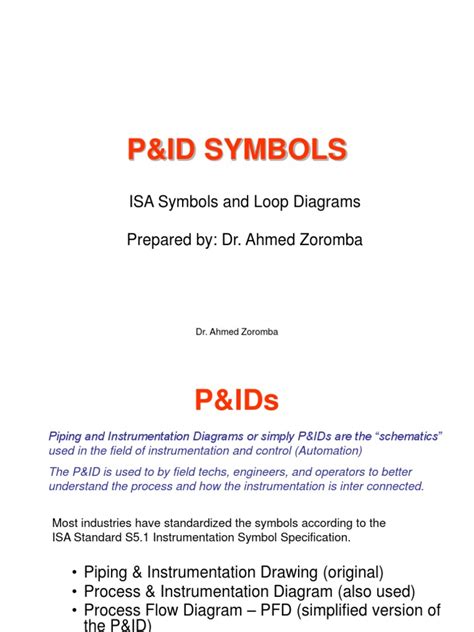 P&ID SYMBOLS

ISA Symbols and Loop Diagrams

Prepared by: Dr. Ahmed Zoromba

Dr. Ahmed Zoromba

P&IDs

Piping and Instrumentation Diagrams or simply P&IDs are the “schematics” used in the field of instrumentation and control (Automation)

The P&ID is used to by field techs, engineers, and operators to better understand the process and how the instrumentation is inter connected.

Most industries have standardized the symbols according to the ISA Standard S5.1 Instrumentation Symbol Specification.

• Piping & Instrumentation Drawing (original)
• Process & Instrumentation Diagram (also used)
• Process Flow Diagram – PFD (simplified version of the P&ID)